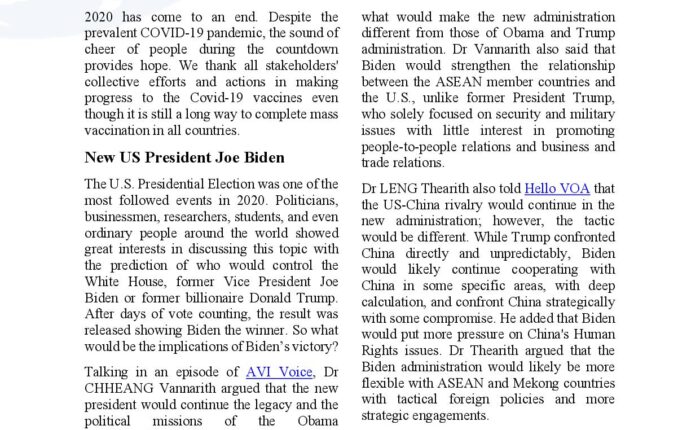 2020 has come to an end. Despite the prevalent COVID-19 pandemic, the sound of cheer of people during the countdown provides hope. We thank all stakeholders' collective efforts and actions in making progress to the Covid-19 vaccines even though it is still a long way to complete mass vaccination in all countries.

New US President Joe Biden

The U.S. Presidential Election was one of the most followed events in 2020. Politicians, businessmen, researchers, students, and even ordinary people around the world showed great interests in discussing this topic with the prediction of who would control the White House, former Vice President Joe Biden or former billionaire Donald Trump. After days of vote counting, the result was released showing Biden the winner. So what would be the implications of Biden's victory?

Talking in an episode of AVI Voice, Dr CHHEANG Vannarith argued that the new president would continue the legacy and the political missions of the Obama what would make the new administration different from those of Obama and Trump administration. Dr Vannarith also said that Biden would strengthen the relationship between the ASEAN member countries and the U.S., unlike former President Trump, who solely focused on security and military issues with little interest in promoting people-to-people relations and business and trade relations.

Dr LENG Thearith also told Hello VOA that the US-China rivalry would continue in the new administration; however, the tactic would be different. While Trump confronted China directly and unpredictably, Biden would likely continue cooperating with China in some specific areas, with deep calculation, and confront China strategically with some compromise. He added that Biden would put more pressure on China's Human Rights issues. Dr Thearith argued that the Biden administration would likely be more flexible with ASEAN and Mekong countries with tactical foreign policies and more strategic engagements.